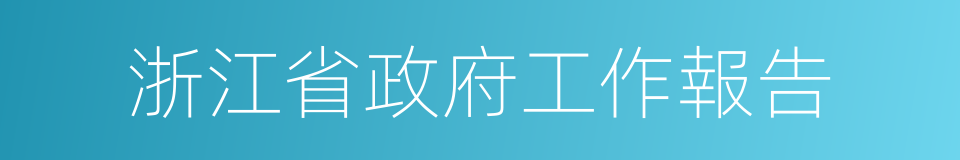 浙江省政府工作報告